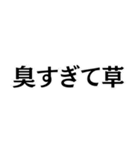 臭すぎて草